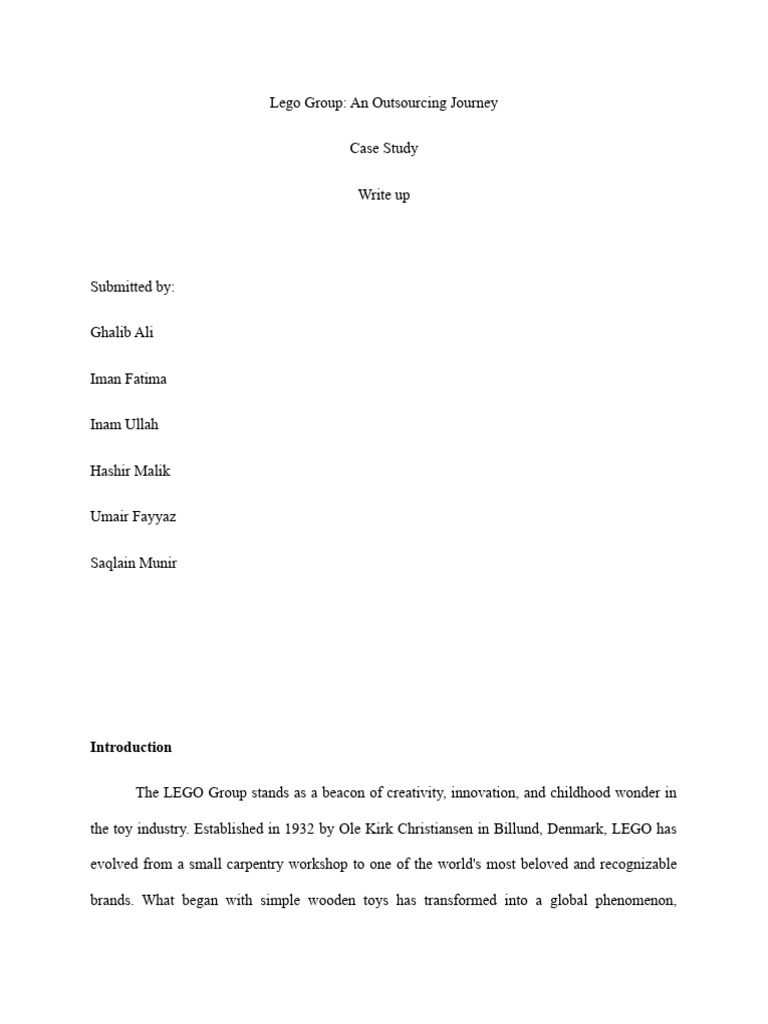 Lego Group: An Outsourcing Journey

Case Study

Write up

Submitted by:

Ghalib Ali

Iman Fatima

Inam Ullah

Hashir Malik

Umair Fayyaz

Saqlain Munir

Introduction

The LEGO Group stands as a beacon of creativity, innovation, and childhood wonder in the toy industry. Established in 1932 by Ole Kirk Christiansen in Billund, Denmark, LEGO has evolved from a small carpentry workshop to one of the world's most beloved and recognizable brands. What began with simple wooden toys has transformed into a global phenomenon,